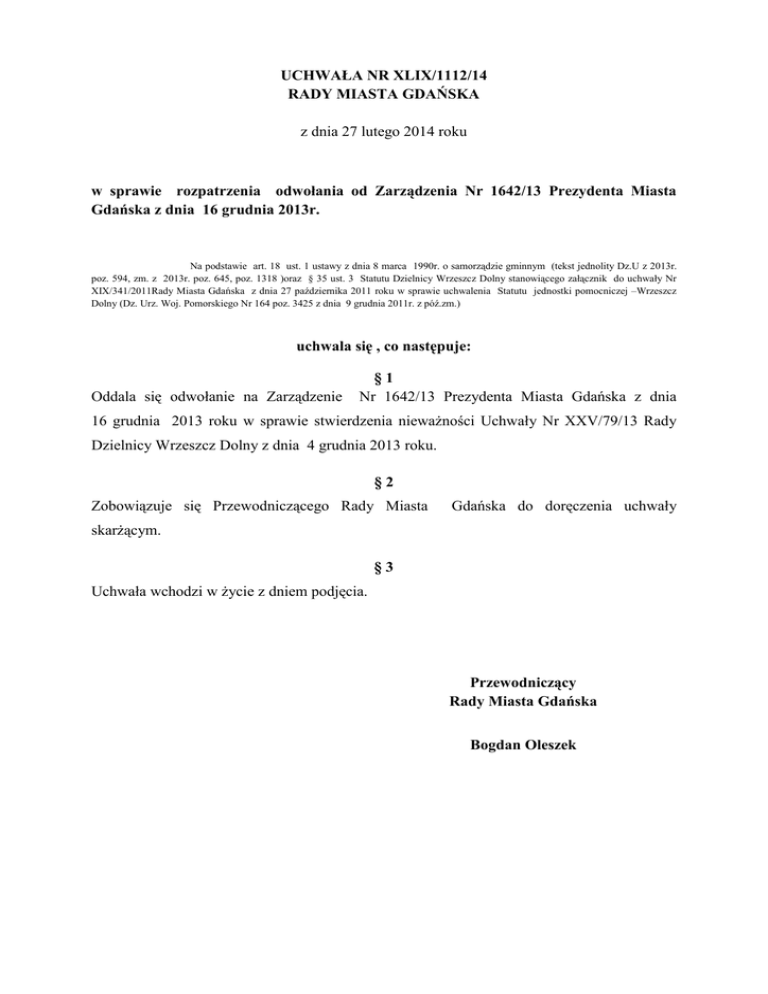 UCHWAŁA NR XLIX/1112/14
RADY MIASTA GDAŃSKA

z dnia 27 lutego 2014 roku

w sprawie rozpatrzenia odwołania od Zarządzenia Nr 1642/13 Prezydenta Miasta Gdańska z dnia 16 grudnia 2013r.

Na podstawie art. 18 ust. 1 ustawy z dnia 8 marca 1990r. o samorządzie gminnym (tekst jednolity Dz.U z 2013r. poz. 594, zm. z 2013r. poz. 645, poz. 1318 )oraz § 35 ust. 3 Statutu Dzielnicy Wrzeszcz Dolny stanowiącego załącznik do uchwały Nr XIX/341/2011Rady Miasta Gdańska z dnia 27 października 2011 roku w sprawie uchwalenia Statutu jednostki pomocniczej –Wrzeszcz Dolny (Dz. Urz. Woj. Pomorskiego Nr 164 poz. 3425 z dnia 9 grudnia 2011r. z póź.zm.)

uchwala się , co następuje:

§ 1
Oddala się odwołanie na Zarządzenie Nr 1642/13 Prezydenta Miasta Gdańska z dnia 16 grudnia 2013 roku w sprawie stwierdzenia nieważności Uchwały Nr XXV/79/13 Rady Dzielnicy Wrzeszcz Dolny z dnia 4 grudnia 2013 roku.

§ 2
Zobowiązuje się Przewodniczącego Rady Miasta Gdańska do doręczenia uchwały skarżącym.

§ 3
Uchwała wchodzi w życie z dniem podjęcia.

Przewodniczący
Rady Miasta Gdańska

Bogdan Oleszek